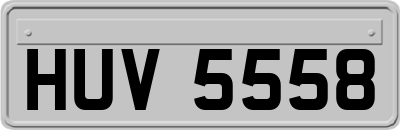 HUV 5558